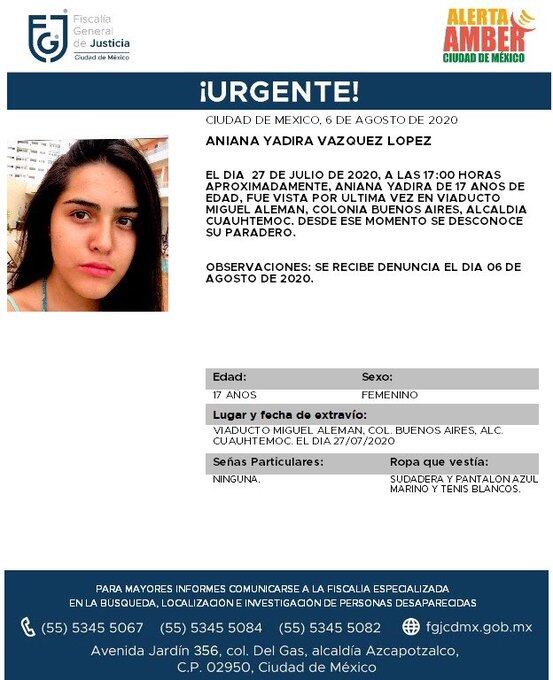 FGJ Fiscalía General de Justicia Ciudad de México

ALERTA AMBER CIUDAD DE MÉXICO

¡URGENTE!

CIUDAD DE MEXICO, 6 DE AGOSTO DE 2020

ANIANA YADIRA VAZQUEZ LOPEZ

EL DIA 27 DE JULIO DE 2020, A LAS 17:00 HORAS APROXIMADAMENTE, ANIANA YADIRA DE 17 AÑOS DE EDAD, FUE VISTA POR ULTIMA VEZ EN VIADUCTO MIGUEL ALEMAN, COLONIA BUENOS AIRES, ALCALDIA CUAUHTEMOC. DESDE ESE MOMENTO SE DESCONOCE SU PARADERO.

OBSERVACIONES: SE RECIBE DENUNCIA EL DIA 06 DE AGOSTO DE 2020.

| Edad: | Sexo: |
|---|---|
| 17 AÑOS | FEMENINO |

Lugar y fecha de extravío:
VIADUCTO MIGUEL ALEMAN, COL. BUENOS AIRES, ALC. CUAUHTEMOC. EL DIA 27/07/2020

| Señas Particulares: | Ropa que vestía: |
|---|---|
| NINGUNA. | SUDADERA Y PANTALON AZUL MARINO Y TENIS BLANCOS. |

PARA MAYORES INFORMES COMUNICARSE A LA FISCALIA ESPECIALIZADA EN LA BUSQUEDA, LOCALIZACION E INVESTIGACION DE PERSONAS DESAPARECIDAS

(55) 5345 5067 (55) 5345 5084 (55) 5345 5082 fgjcdmx.gob.mx

Avenida Jardín 356, col. Del Gas, alcaldía Azcapotzalco, C.P. 02950, Ciudad de México